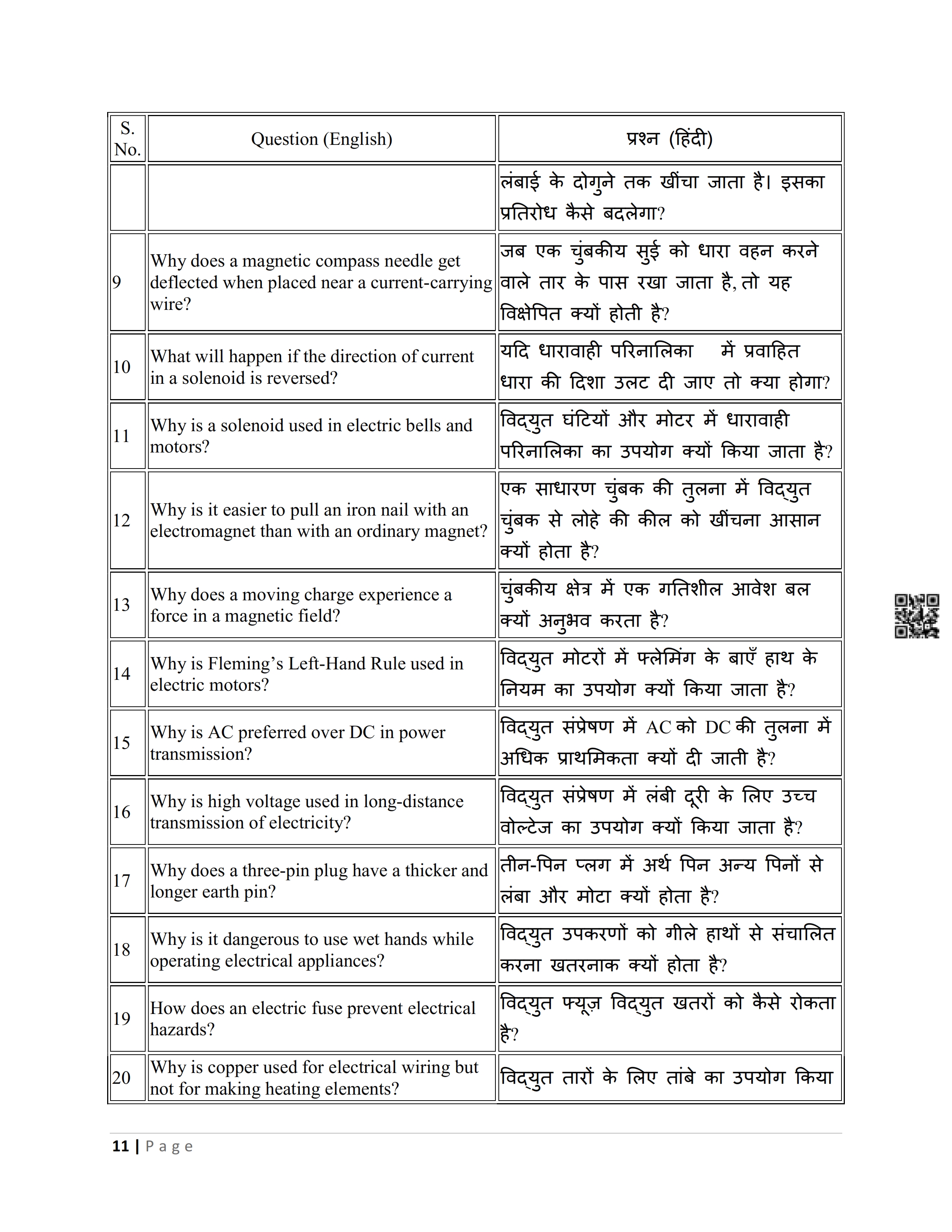 | S. No. | Question (English) | प्रश्न (हिंदी) |
|---|---|---|
| | | लंबाई के दोगुने तक खींचा जाता है। इसका प्रतिरोध कैसे बदलेगा? |
| 9 | Why does a magnetic compass needle get deflected when placed near a current-carrying wire? | जब एक चुंबकीय सुई को धारा वहन करने वाले तार के पास रखा जाता है, तो यह विक्षेपित क्यों होती है? |
| 10 | What will happen if the direction of current in a solenoid is reversed? | यदि धारावाही परिनालिका में प्रवाहित धारा की दिशा उलट दी जाए तो क्या होगा? |
| 11 | Why is a solenoid used in electric bells and motors? | विद्युत घंटियों और मोटर में धारावाही परिनालिका का उपयोग क्यों किया जाता है? |
| 12 | Why is it easier to pull an iron nail with an electromagnet than with an ordinary magnet? | एक साधारण चुंबक की तुलना में विद्युत चुंबक से लोहे की कील को खींचना आसान क्यों होता है? |
| 13 | Why does a moving charge experience a force in a magnetic field? | चुंबकीय क्षेत्र में एक गतिशील आवेश बल क्यों अनुभव करता है? |
| 14 | Why is Fleming's Left-Hand Rule used in electric motors? | विद्युत मोटरों में फ्लेमिंग के बाएँ हाथ के नियम का उपयोग क्यों किया जाता है? |
| 15 | Why is AC preferred over DC in power transmission? | विद्युत संप्रेषण में AC को DC की तुलना में अधिक प्राथमिकता क्यों दी जाती है? |
| 16 | Why is high voltage used in long-distance transmission of electricity? | विद्युत संप्रेषण में लंबी दूरी के लिए उच्च वोल्टेज का उपयोग क्यों किया जाता है? |
| 17 | Why does a three-pin plug have a thicker and longer earth pin? | तीन-पिन प्लग में अर्थ पिन अन्य पिनों से लंबा और मोटा क्यों होता है? |
| 18 | Why is it dangerous to use wet hands while operating electrical appliances? | विद्युत उपकरणों को गीले हाथों से संचालित करना खतरनाक क्यों होता है? |
| 19 | How does an electric fuse prevent electrical hazards? | विद्युत फ्यूज़ विद्युत खतरों को कैसे रोकता है? |
| 20 | Why is copper used for electrical wiring but not for making heating elements? | विद्युत तारों के लिए तांबे का उपयोग किया |

11 | Page